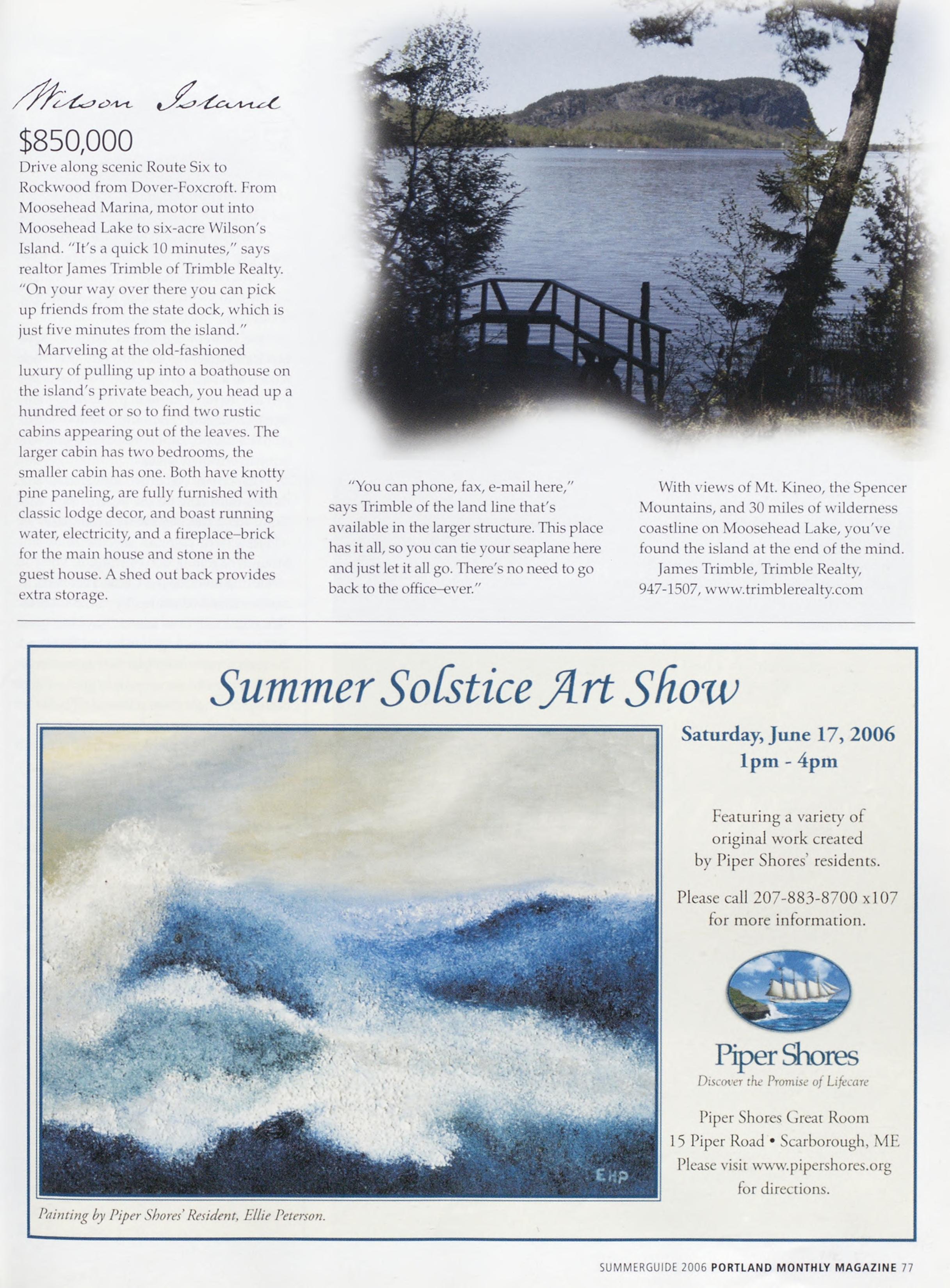 Wilson Island

$850,000

Drive along scenic Route Six to Rockwood from Dover-Foxcroft. From Moosehead Marina, motor out into Moosehead Lake to six-acre Wilson's Island. "It's a quick 10 minutes," says realtor James Trimble of Trimble Realty. "On your way over there you can pick up friends from the state dock, which is just five minutes from the island."

Marveling at the old-fashioned luxury of pulling up into a boathouse on the island's private beach, you head up a hundred feet or so to find two rustic cabins appearing out of the leaves. The larger cabin has two bedrooms, the smaller cabin has one. Both have knotty pine paneling, are fully furnished with classic lodge decor, and boast running water, electricity, and a fireplace–brick for the main house and stone in the guest house. A shed out back provides extra storage.

"You can phone, fax, e-mail here," says Trimble of the land line that's available in the larger structure. This place has it all, so you can tie your seaplane here and just let it all go. There's no need to go back to the office–ever."

With views of Mt. Kineo, the Spencer Mountains, and 30 miles of wilderness coastline on Moosehead Lake, you've found the island at the end of the mind.

James Trimble, Trimble Realty, 947-1507, www.trimblerealty.com

Summer Solstice Art Show

EHP

Painting by Piper Shores' Resident, Ellie Peterson.

Saturday, June 17, 2006
1pm - 4pm

Featuring a variety of original work created by Piper Shores' residents.

Please call 207-883-8700 x107 for more information.

Piper Shores
Discover the Promise of Lifecare

Piper Shores Great Room
15 Piper Road • Scarborough, ME
Please visit www.pipershores.org for directions.

SUMMERGUIDE 2006 PORTLAND MONTHLY MAGAZINE 77